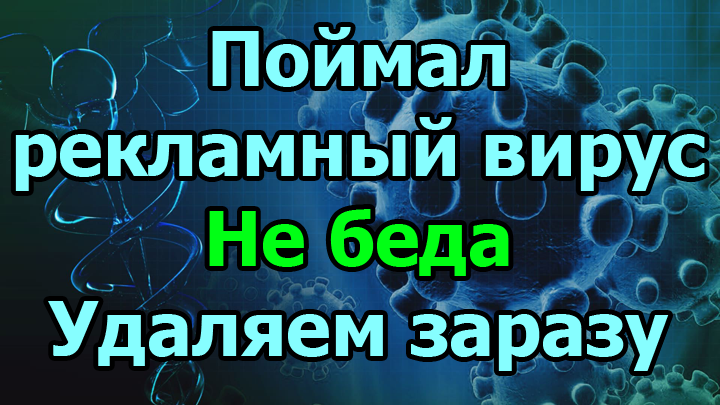 Поймал рекламный вирус
Не беда
Удаляем заразу